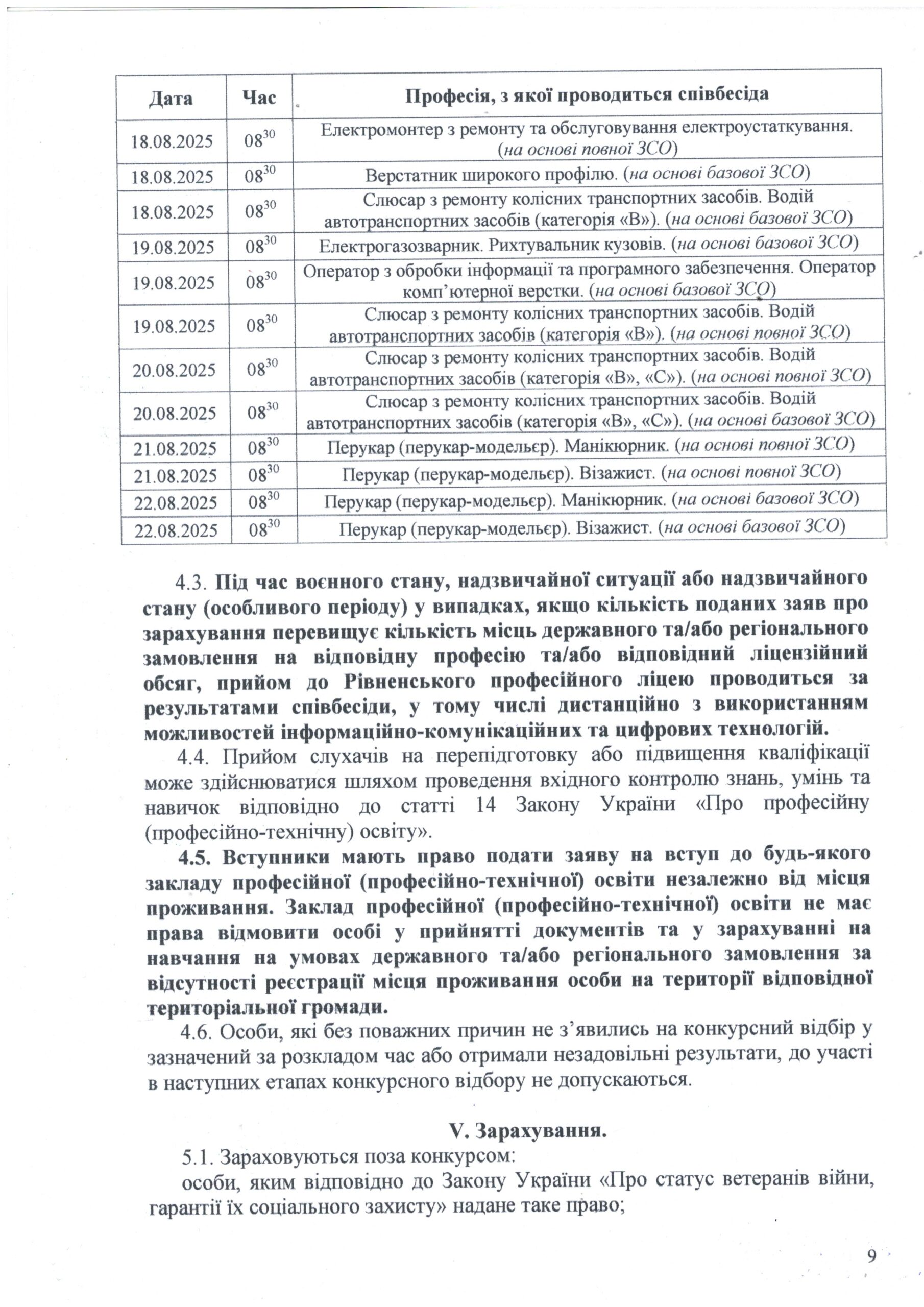 | Дата | Час | Професія, з якої проводиться співбесіда |
|---|---|---|
| 18.08.2025 | $08^{30}$ | Електромонтер з ремонту та обслуговування електроустаткування. (на основі повної ЗСО) |
| 18.08.2025 | $08^{30}$ | Верстатник широкого профілю. (на основі базової ЗСО) |
| 18.08.2025 | $08^{30}$ | Слюсар з ремонту колісних транспортних засобів. Водій автотранспортних засобів (категорія «В»). (на основі базової ЗСО) |
| 19.08.2025 | $08^{30}$ | Електрогазозварник. Рихтувальник кузовів. (на основі базової ЗСО) |
| 19.08.2025 | $08^{30}$ | Оператор з обробки інформації та програмного забезпечення. Оператор комп'ютерної верстки. (на основі базової ЗСО) |
| 19.08.2025 | $08^{30}$ | Слюсар з ремонту колісних транспортних засобів. Водій автотранспортних засобів (категорія «В»). (на основі повної ЗСО) |
| 20.08.2025 | $08^{30}$ | Слюсар з ремонту колісних транспортних засобів. Водій автотранспортних засобів (категорія «В», «С»). (на основі повної ЗСО) |
| 20.08.2025 | $08^{30}$ | Слюсар з ремонту колісних транспортних засобів. Водій автотранспортних засобів (категорія «В», «С»). (на основі базової ЗСО) |
| 21.08.2025 | $08^{30}$ | Перукар (перукар-модельєр). Манікюрник. (на основі повної ЗСО) |
| 21.08.2025 | $08^{30}$ | Перукар (перукар-модельєр). Візажист. (на основі повної ЗСО) |
| 22.08.2025 | $08^{30}$ | Перукар (перукар-модельєр). Манікюрник. (на основі базової ЗСО) |
| 22.08.2025 | $08^{30}$ | Перукар (перукар-модельєр). Візажист. (на основі базової ЗСО) |

4.3. Під час воєнного стану, надзвичайної ситуації або надзвичайного стану (особливого періоду) у випадках, якщо кількість поданих заяв про зарахування перевищує кількість місць державного та/або регіонального замовлення на відповідну професію та/або відповідний ліцензійний обсяг, прийом до Рівненського професійного ліцею проводиться за результатами співбесіди, у тому числі дистанційно з використанням можливостей інформаційно-комунікаційних та цифрових технологій.

4.4. Прийом слухачів на перепідготовку або підвищення кваліфікації може здійснюватися шляхом проведення вхідного контролю знань, умінь та навичок відповідно до статті 14 Закону України «Про професійну (професійно-технічну) освіту».

4.5. Вступники мають право подати заяву на вступ до будь-якого закладу професійної (професійно-технічної) освіти незалежно від місця проживання. Заклад професійної (професійно-технічної) освіти не має права відмовити особі у прийнятті документів та у зарахуванні на навчання на умовах державного та/або регіонального замовлення за відсутності реєстрації місця проживання особи на території відповідної територіальної громади.

4.6. Особи, які без поважних причин не з'явились на конкурсний відбір у зазначений за розкладом час або отримали незадовільні результати, до участі в наступних етапах конкурсного відбору не допускаються.

V. Зарахування.

5.1. Зараховуються поза конкурсом:

особи, яким відповідно до Закону України «Про статус ветеранів війни, гарантії їх соціального захисту» надане таке право;

9